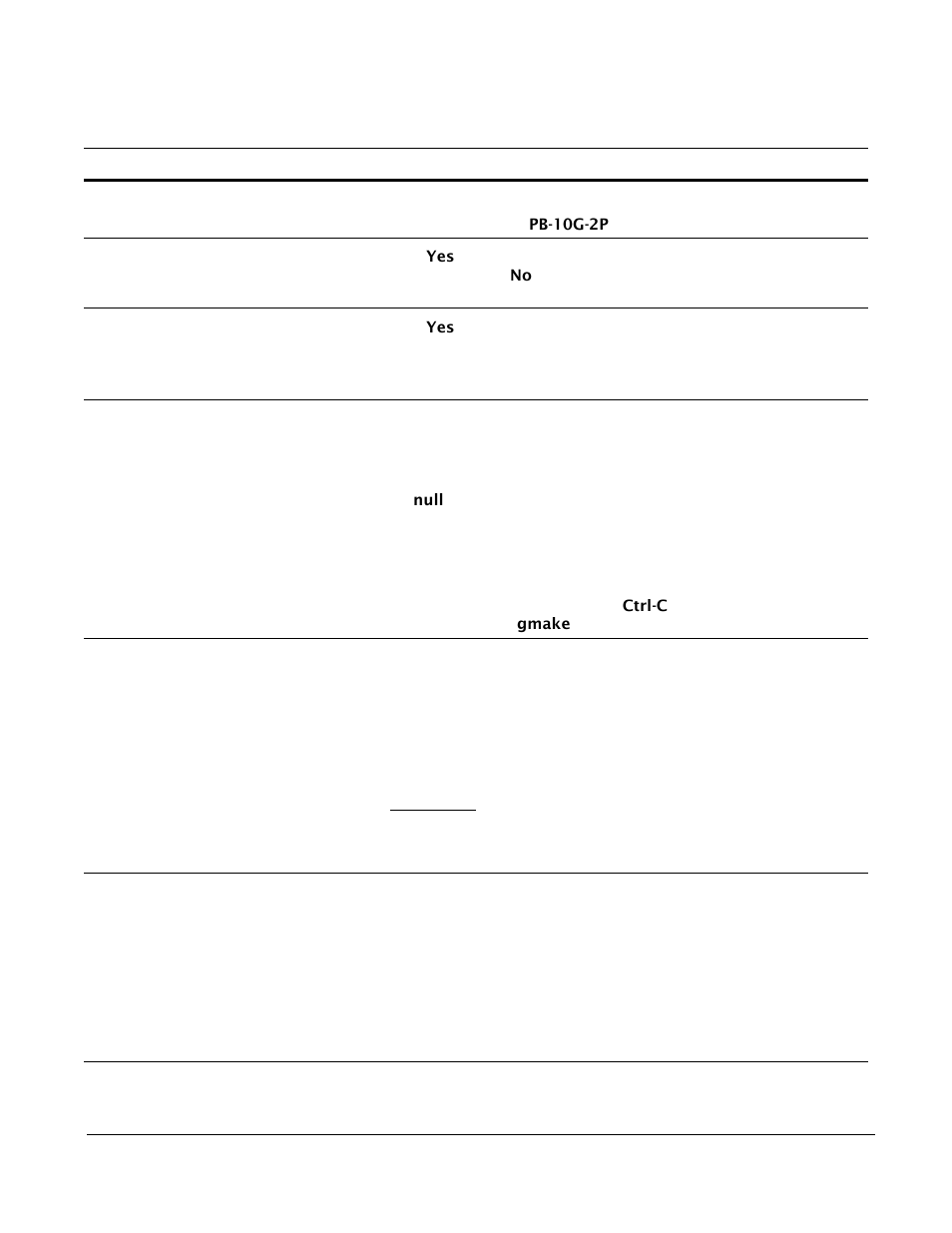 PB-10G-2P

Yes
No

Yes

null

Ctrl-C
gmake